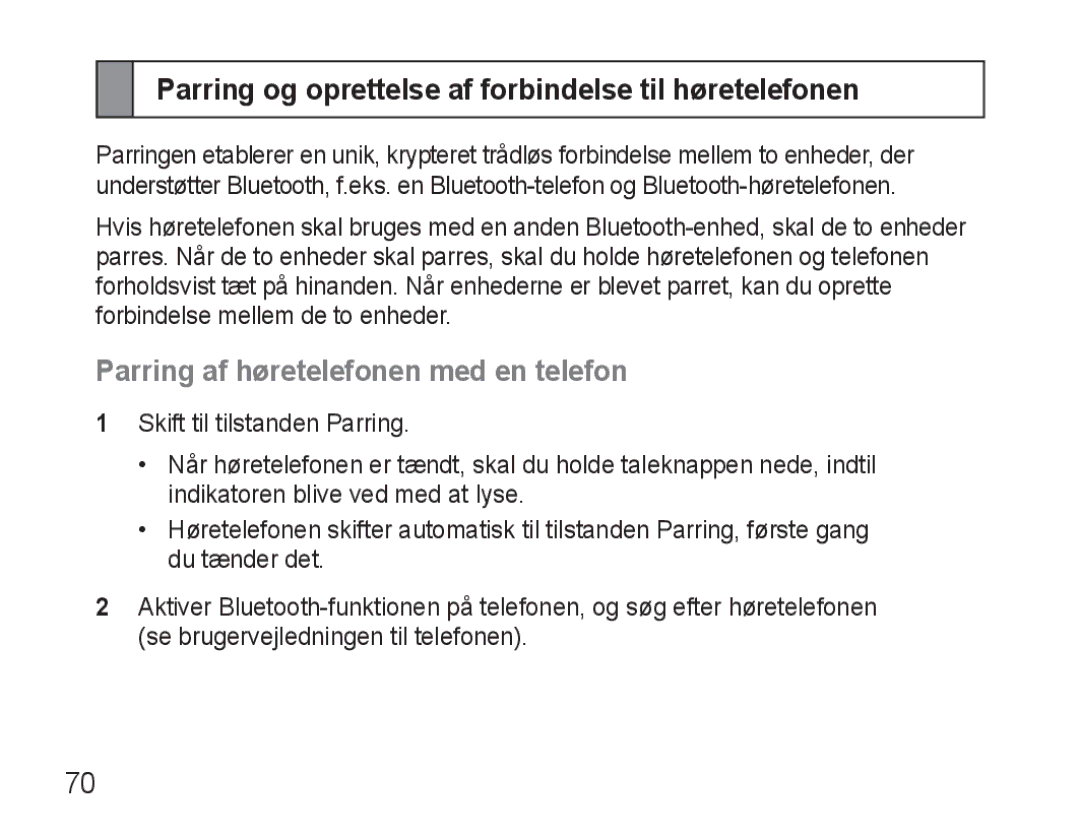 Parring og oprettelse af forbindelse til høretelefonen

Parringen etablerer en unik, krypteret trådløs forbindelse mellem to enheder, der understøtter Bluetooth, f.eks. en Bluetooth-telefon og Bluetooth-høretelefonen.

Hvis høretelefonen skal bruges med en anden Bluetooth-enhed, skal de to enheder parres. Når de to enheder skal parres, skal du holde høretelefonen og telefonen forholdsvist tæt på hinanden. Når enhederne er blevet parret, kan du oprette forbindelse mellem de to enheder.

Parring af høretelefonen med en telefon

1 Skift til tilstanden Parring.

• Når høretelefonen er tændt, skal du holde taleknappen nede, indtil indikatoren blive ved med at lyse.

• Høretelefonen skifter automatisk til tilstanden Parring, første gang du tænder det.

2 Aktiver Bluetooth-funktionen på telefonen, og søg efter høretelefonen (se brugervejledningen til telefonen).

70